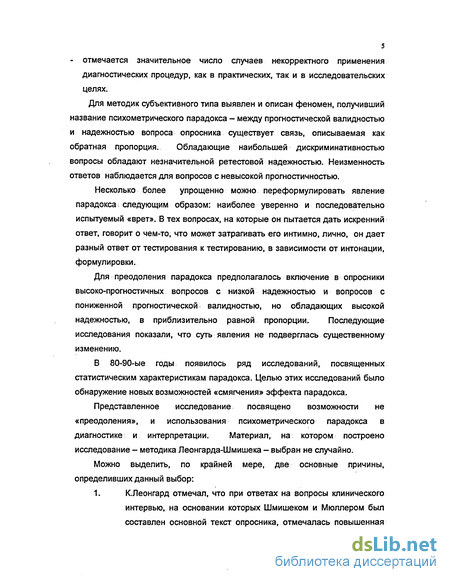 5

- отмечается значительное число случаев некорректного применения диагностических процедур, как в практических, так и в исследовательских целях.

Для методик субъективного типа выявлен и описан феномен, получивший название психометрического парадокса – между прогностической валидностью и надежностью вопроса опросника существует связь, описываемая как обратная пропорция. Обладающие наибольшей дискриминативностью вопросы обладают незначительной ретестовой надежностью. Неизменность ответов наблюдается для вопросов с невысокой прогностичностью.

Несколько более упрощенно можно переформулировать явление парадокса следующим образом: наиболее уверенно и последовательно испытуемый «врет». В тех вопросах, на которые он пытается дать искренний ответ, говорит о чем-то, что может затрагивать его интимно, лично, он дает разный ответ от тестирования к тестированию, в зависимости от интонации, формулировки.

Для преодоления парадокса предполагалось включение в опросники высоко-прогностичных вопросов с низкой надежностью и вопросов с пониженной прогностической валидностью, но обладающих высокой надежностью, в приблизительно равной пропорции. Последующие исследования показали, что суть явления не подверглась существенному изменению.

В 80-90-ые годы появилось ряд исследований, посвященных статистическим характеристикам парадокса. Целью этих исследований было обнаружение новых возможностей «смягчения» эффекта парадокса.

Представленное исследование посвящено возможности не «преодоления», и использования психометрического парадокса в диагностике и интерпретации. Материал, на котором построено исследование – методика Леонгарда-Шмишека – выбран не случайно.

Можно выделить, по крайней мере, две основные причины, определивших данный выбор:

1. К.Леонгард отмечал, что при ответах на вопросы клинического интервью, на основании которых Шмишеком и Мюллером был составлен основной текст опросника, отмечалась повышенная

dsLib.net
библиотека диссертаций